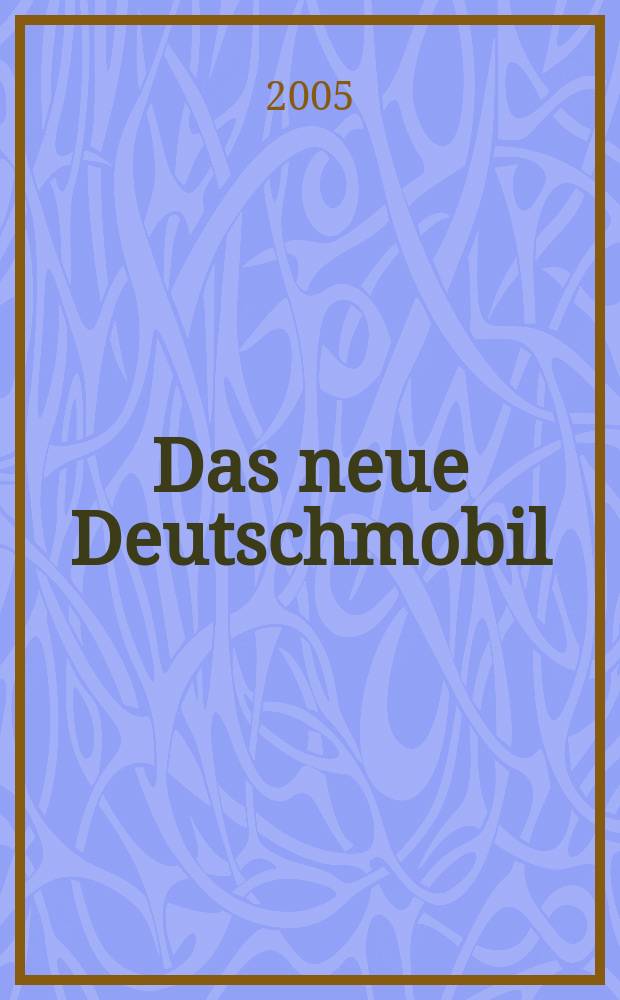 2005

Das neue Deutschmobil